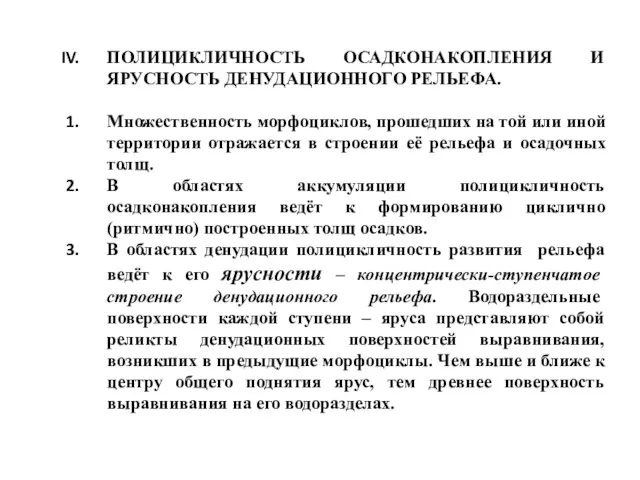 IV. ПОЛИЦИКЛИЧНОСТЬ ОСАДКОНАКОПЛЕНИЯ И ЯРУСНОСТЬ ДЕНУДАЦИОННОГО РЕЛЬЕФА.

1. Множественность морфоциклов, прошедших на той или иной территории отражается в строении её рельефа и осадочных толщ.

2. В областях аккумуляции полицикличность осадконакопления ведёт к формированию циклично (ритмично) построенных толщ осадков.

3. В областях денудации полицикличность развития рельефа ведёт к его ярусности – концентрически-ступенчатое строение денудационного рельефа. Водораздельные поверхности каждой ступени – яруса представляют собой реликты денудационных поверхностей выравнивания, возникших в предыдущие морфоциклы. Чем выше и ближе к центру общего поднятия ярус, тем древнее поверхность выравнивания на его водоразделах.